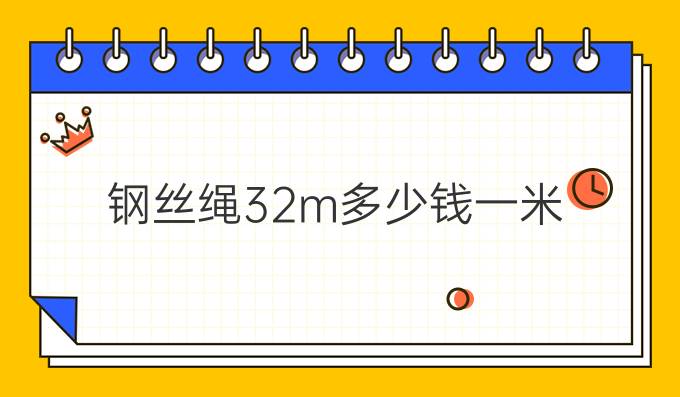 钢丝绳32m多少钱一米